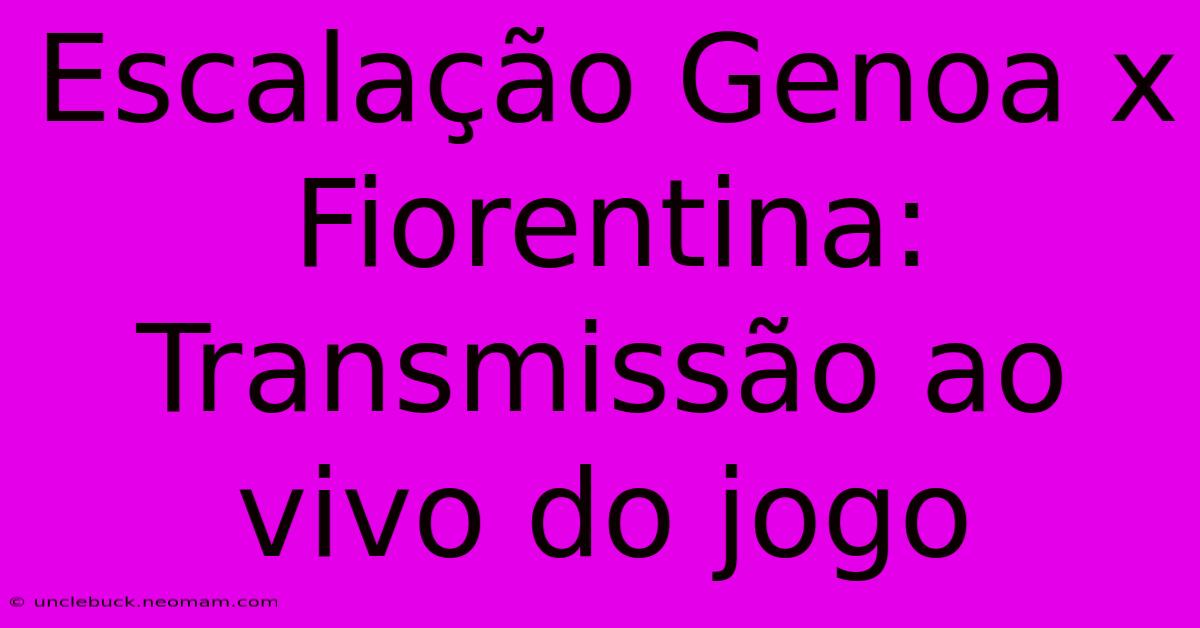 Escalação Genoa x Fiorentina: Transmissão ao vivo do jogo

© unclebuck.neomam.com